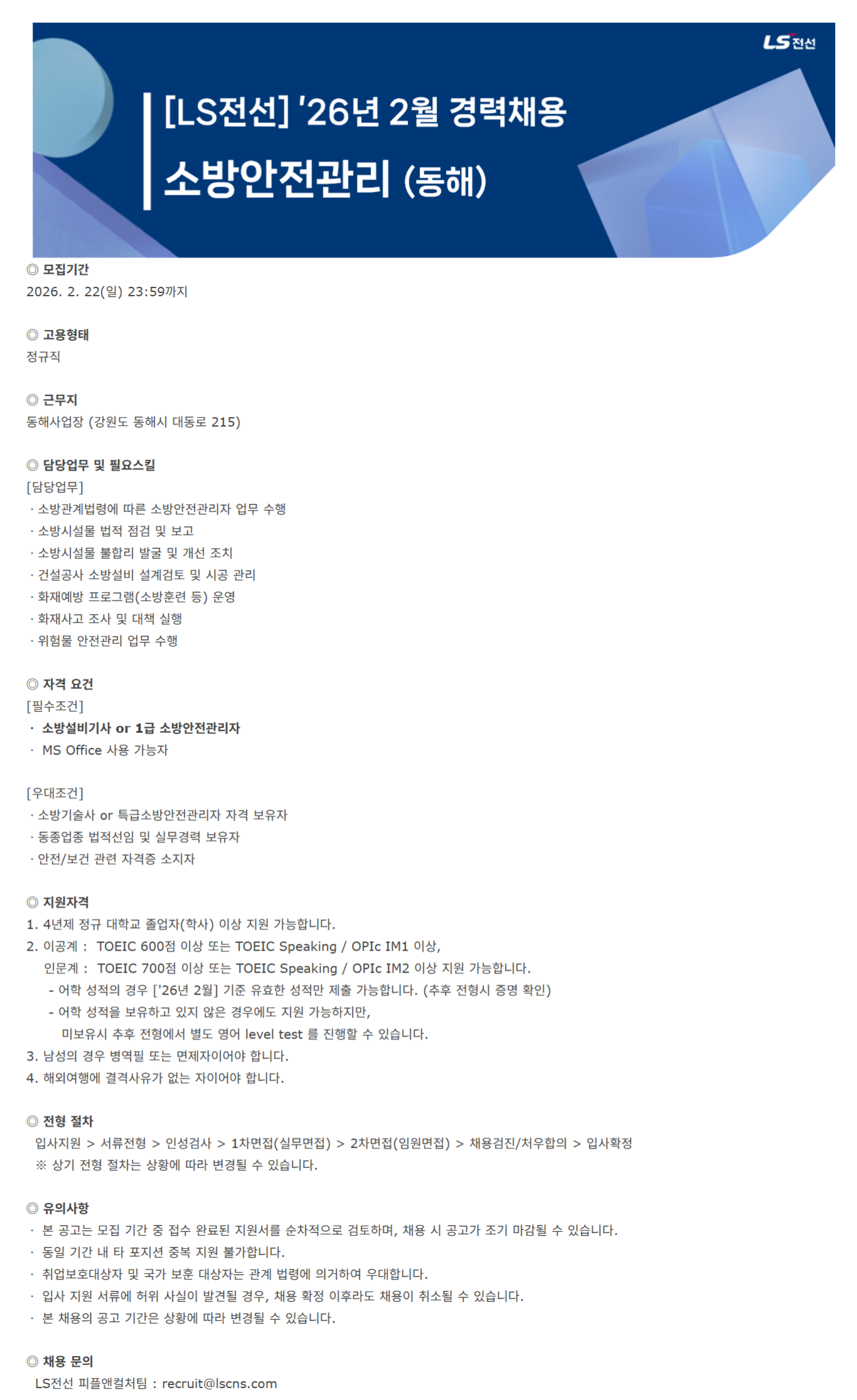 LS전선

[LS전선] '26년 2월 경력채용

소방안전관리 (동해)

◎ 모집기간
2026. 2. 22(일) 23:59까지

◎ 고용형태
정규직

◎ 근무지
동해사업장 (강원도 동해시 대동로 215)

◎ 담당업무 및 필요스킬
[담당업무]
· 소방관계법령에 따른 소방안전관리자 업무 수행
· 소방시설물 법적 점검 및 보고
· 소방시설물 불합리 발굴 및 개선 조치
· 건설공사 소방설비 설계검토 및 시공 관리
· 화재예방 프로그램(소방훈련 등) 운영
· 화재사고 조사 및 대책 실행
· 위험물 안전관리 업무 수행

◎ 자격 요건
[필수조건]
· 소방설비기사 or 1급 소방안전관리자
· MS Office 사용 가능자

[우대조건]
· 소방기술사 or 특급소방안전관리자 자격 보유자
· 동종업종 법적선임 및 실무경력 보유자
· 안전/보건 관련 자격증 소지자

◎ 지원자격
1. 4년제 정규 대학교 졸업자(학사) 이상 지원 가능합니다.
2. 이공계 : TOEIC 600점 이상 또는 TOEIC Speaking / OPIc IM1 이상,
인문계 : TOEIC 700점 이상 또는 TOEIC Speaking / OPIc IM2 이상 지원 가능합니다.
- 어학 성적의 경우 ['26년 2월] 기준 유효한 성적만 제출 가능합니다. (추후 전형시 증명 확인)
- 어학 성적을 보유하고 있지 않은 경우에도 지원 가능하지만,
미보유시 추후 전형에서 별도 영어 level test 를 진행할 수 있습니다.
3. 남성의 경우 병역필 또는 면제자이어야 합니다.
4. 해외여행에 결격사유가 없는 자이어야 합니다.

◎ 전형 절차
입사지원 > 서류전형 > 인성검사 > 1차면접(실무면접) > 2차면접(임원면접) > 채용검진/처우합의 > 입사확정
※ 상기 전형 절차는 상황에 따라 변경될 수 있습니다.

◎ 유의사항
· 본 공고는 모집 기간 중 접수 완료된 지원서를 순차적으로 검토하며, 채용 시 공고가 조기 마감될 수 있습니다.
· 동일 기간 내 타 포지션 중복 지원 불가합니다.
· 취업보호대상자 및 국가 보훈 대상자는 관계 법령에 의거하여 우대합니다.
· 입사 지원 서류에 허위 사실이 발견될 경우, 채용 확정 이후라도 채용이 취소될 수 있습니다.
· 본 채용의 공고 기간은 상황에 따라 변경될 수 있습니다.

◎ 채용 문의
LS전선 피플앤컬처팀 : recruit@lscns.com